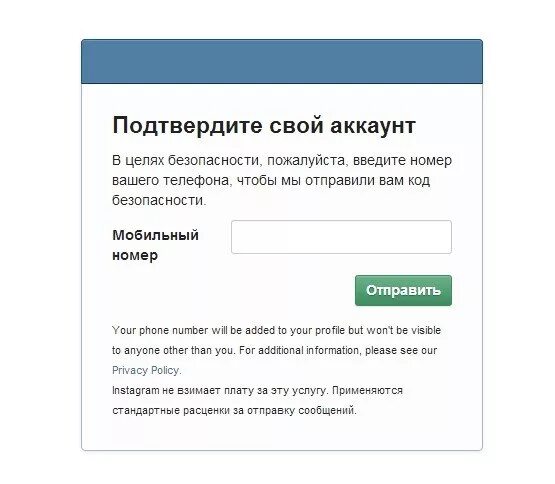 Подтвердите свой аккаунт

В целях безопасности, пожалуйста, введите номер вашего телефона, чтобы мы отправили вам код безопасности.

Мобильный номер

Отправить

Your phone number will be added to your profile but won't be visible to anyone other than you. For additional information, please see our Privacy Policy.
Instagram не взимает плату за эту услугу. Применяются стандартные расценки за отправку сообщений.